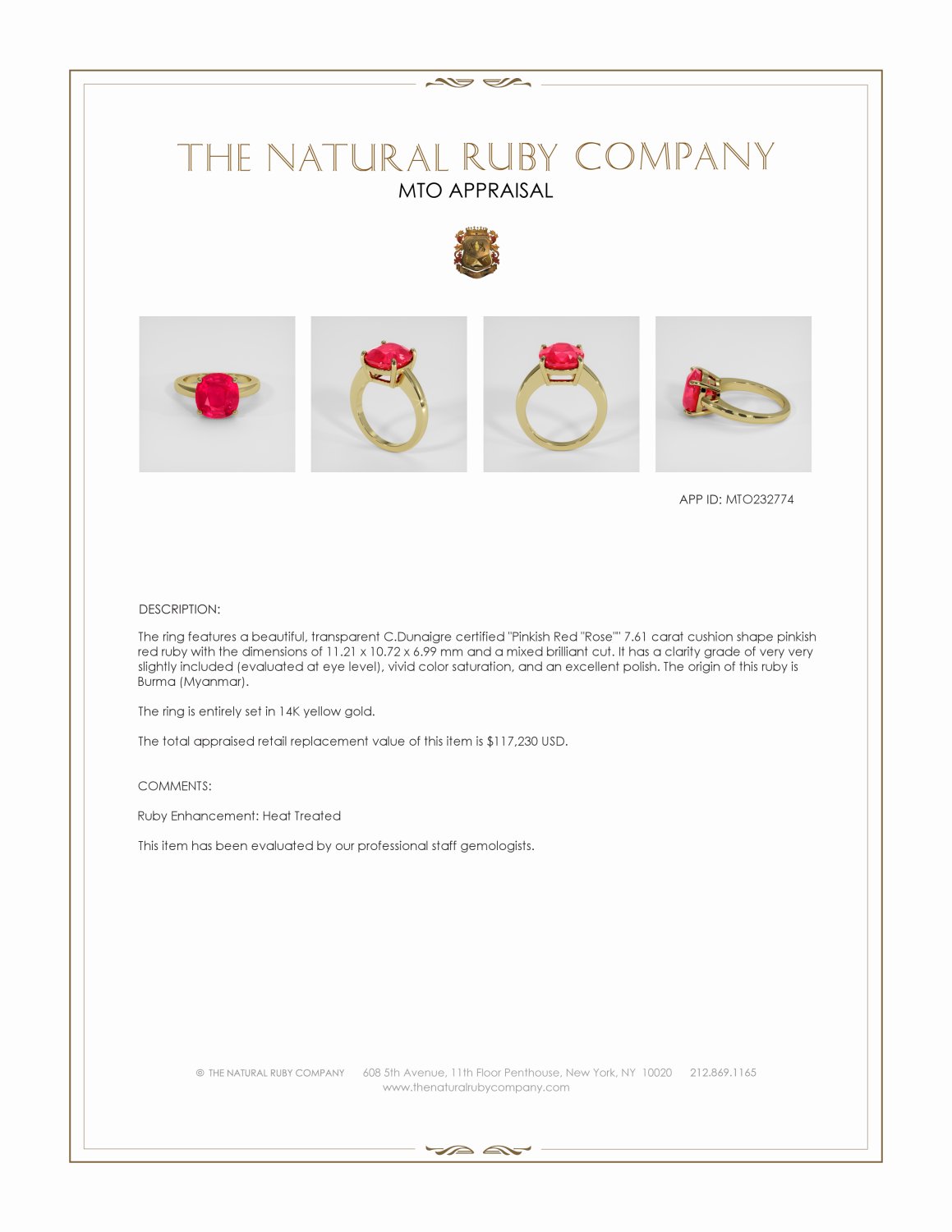 THE NATURAL RUBY COMPANY
MTO APPRAISAL

APP ID: MTO232774

DESCRIPTION:

The ring features a beautiful, transparent C.Dunaigre certified "Pinkish Red "Rose"" 7.61 carat cushion shape pinkish red ruby with the dimensions of 11.21 x 10.72 x 6.99 mm and a mixed brilliant cut. It has a clarity grade of very very slightly included (evaluated at eye level), vivid color saturation, and an excellent polish. The origin of this ruby is Burma (Myanmar).

The ring is entirely set in 14K yellow gold.

The total appraised retail replacement value of this item is $117,230 USD.

COMMENTS:

Ruby Enhancement: Heat Treated

This item has been evaluated by our professional staff gemologists.

© THE NATURAL RUBY COMPANY 608 5th Avenue, 11th Floor Penthouse, New York, NY 10020 212.869.1165
www.thenaturalrubycompany.com